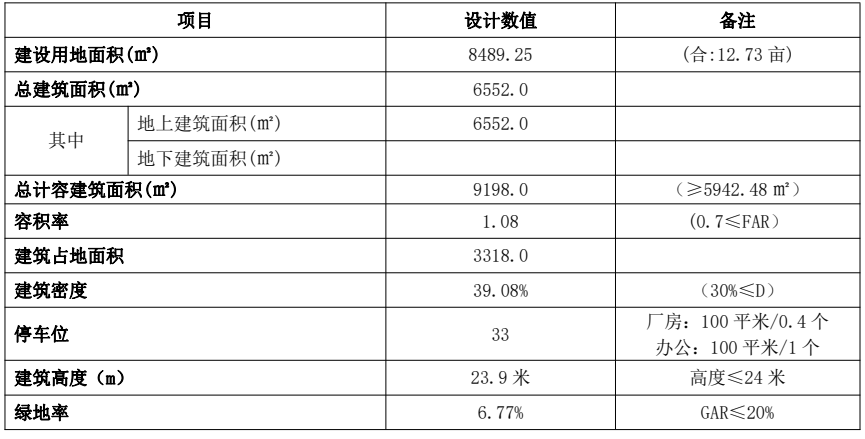 | 项目 | | 设计数值 | 备注 |
|---|---|---|---|
| 建设用地面积（㎡） | | 8489.25 | （合:12.73 亩） |
| 总建筑面积（㎡） | | 6552.0 | |
| 其中 | 地上建筑面积（㎡） | 6552.0 | |
| | 地下建筑面积（㎡） | | |
| 总计容建筑面积（㎡） | | 9198.0 | （≥5942.48 ㎡） |
| 容积率 | | 1.08 | （0.7≤FAR） |
| 建筑占地面积 | | 3318.0 | |
| 建筑密度 | | 39.08% | （30%≤D） |
| 停车位 | | 33 | 厂房：100 平米/0.4 个 办公：100 平米/1 个 |
| 建筑高度（m） | | 23.9 米 | 高度≤24 米 |
| 绿地率 | | 6.77% | GAR≤20% |